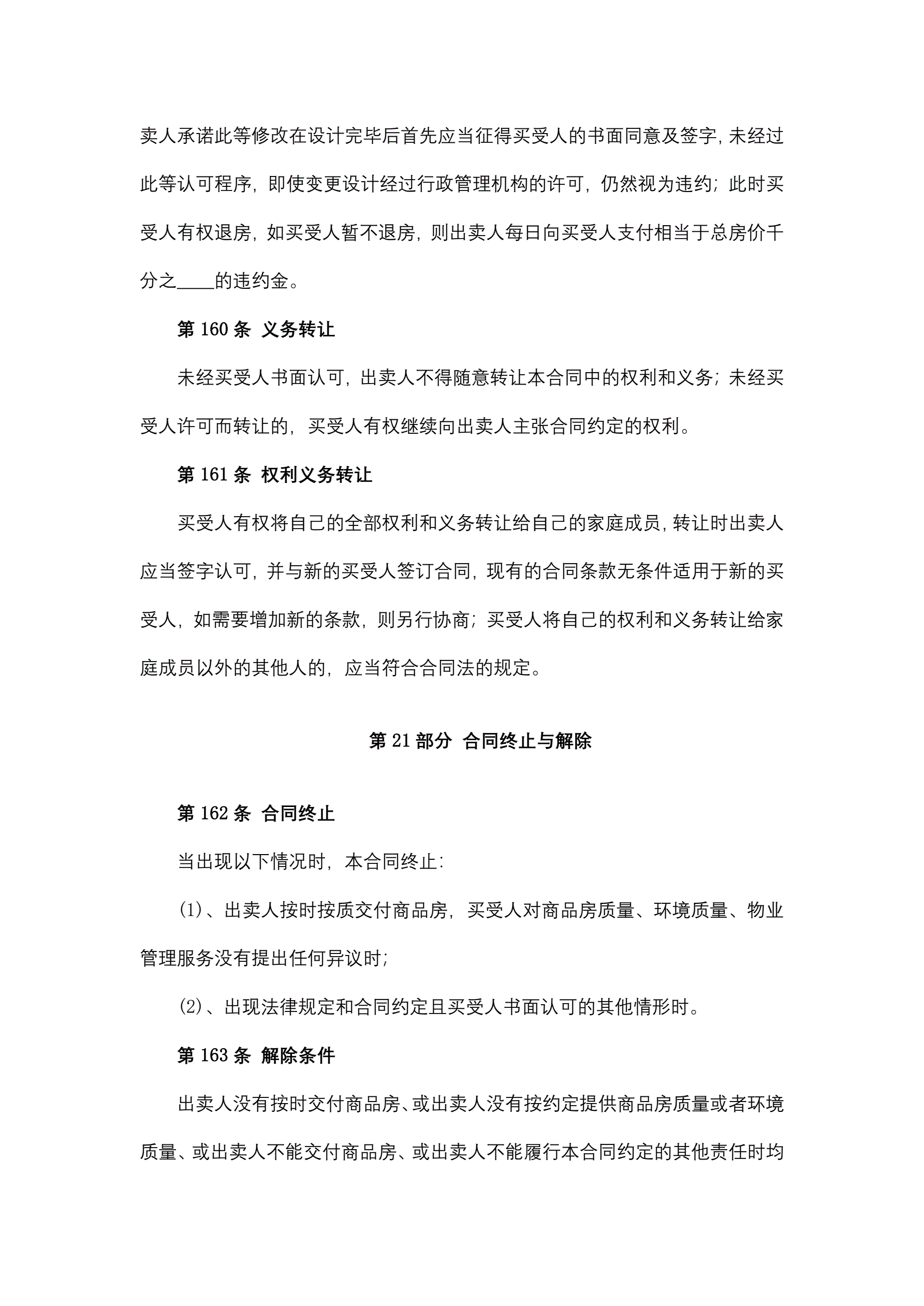 卖人承诺此等修改在设计完毕后首先应当征得买受人的书面同意及签字，未经过此等认可程序，即使变更设计经过行政管理机构的许可，仍然视为违约；此时买受人有权退房，如买受人暂不退房，则出卖人每日向买受人支付相当于总房价千分之____的违约金。

第 160 条 义务转让

未经买受人书面认可，出卖人不得随意转让本合同中的权利和义务；未经买受人许可而转让的，买受人有权继续向出卖人主张合同约定的权利。

第 161 条 权利义务转让

买受人有权将自己的全部权利和义务转让给自己的家庭成员，转让时出卖人应当签字认可，并与新的买受人签订合同，现有的合同条款无条件适用于新的买受人，如需要增加新的条款，则另行协商；买受人将自己的权利和义务转让给家庭成员以外的其他人的，应当符合合同法的规定。

第 21 部分 合同终止与解除

第 162 条 合同终止

当出现以下情况时，本合同终止：

(1)、出卖人按时按质交付商品房，买受人对商品房质量、环境质量、物业管理服务没有提出任何异议时；

(2)、出现法律规定和合同约定且买受人书面认可的其他情形时。

第 163 条 解除条件

出卖人没有按时交付商品房、或出卖人没有按约定提供商品房质量或者环境质量、或出卖人不能交付商品房、或出卖人不能履行本合同约定的其他责任时均